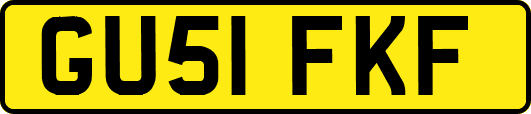 GU51 FKF